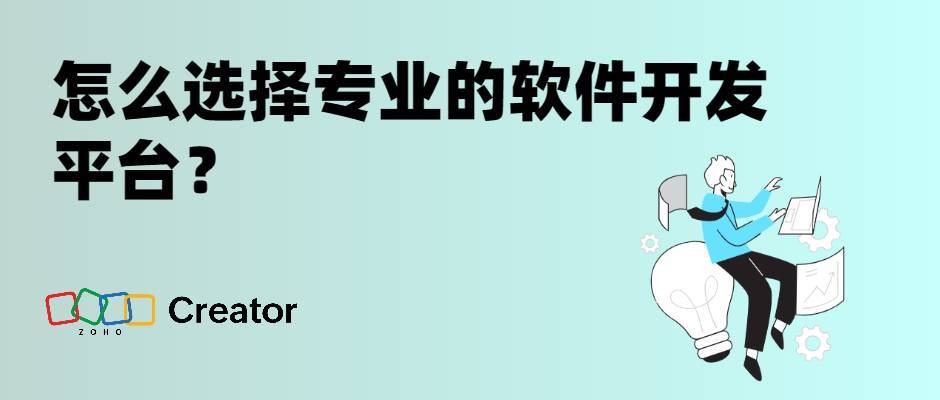 怎么选择专业的软件开发平台？

ZOHO Creator